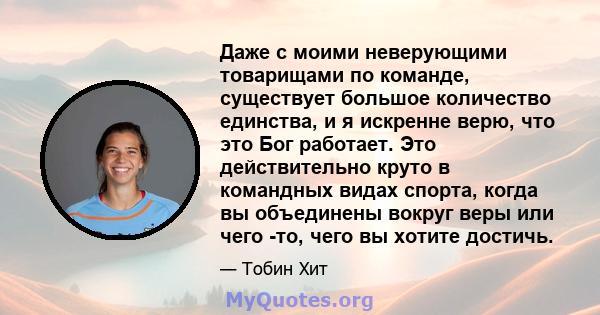 Даже с моими неверующими товарищами по команде, существует большое количество единства, и я искренне верю, что это Бог работает. Это действительно круто в командных видах спорта, когда вы объединены вокруг веры или чего -то, чего вы хотите достичь.

— Тобин Хит

MyQuotes.org